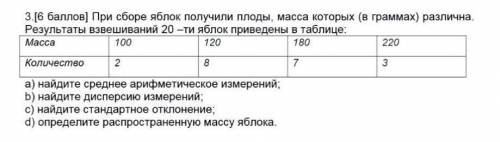 3.[6 баллов] При сборе яблок получили плоды, масса которых (в граммах) различна. Результаты взвешиваний 20 –ти яблок приведены в таблице:

| Масса | 100 | 120 | 180 | 220 |
|---|---|---|---|---|
| Количество | 2 | 8 | 7 | 3 |

a) найдите среднее арифметическое измерений;
b) найдите дисперсию измерений;
c) найдите стандартное отклонение;
d) определите распространенную массу яблока.